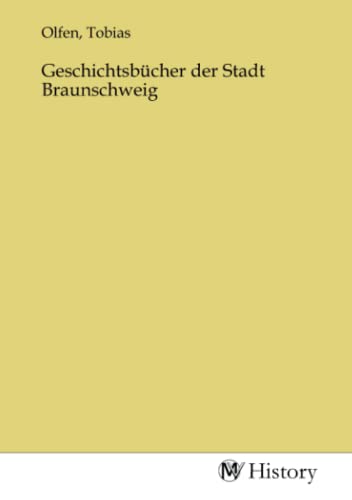 Olfen, Tobias

Geschichtsbücher der Stadt Braunschweig

MV History